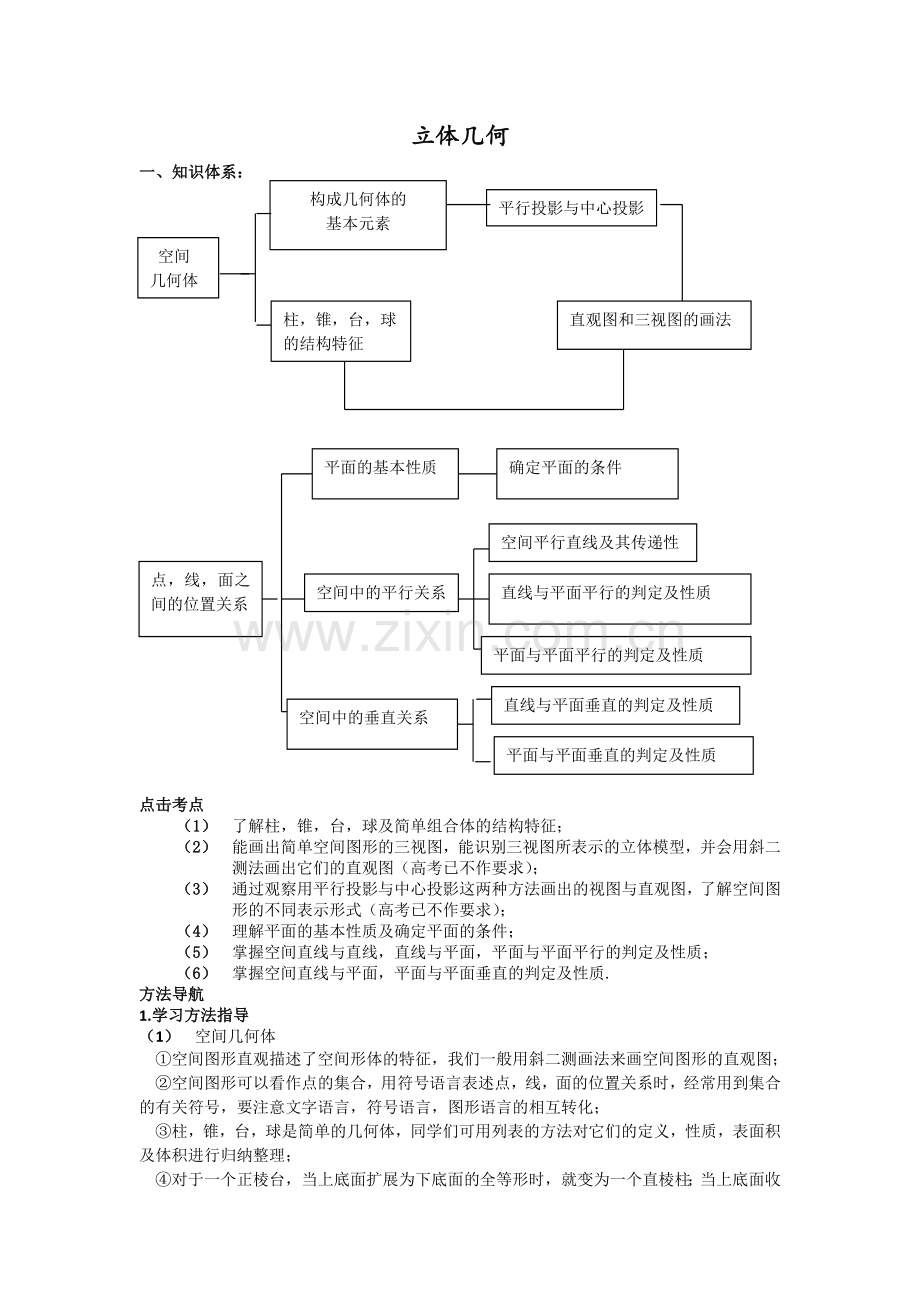 立体几何

一、知识体系：

空间几何体

构成几何体的基本元素

平行投影与中心投影

柱，锥，台，球的结构特征

直观图和三视图的画法

点，线，面之间的位置关系

平面的基本性质

确定平面的条件

空间中的平行关系

空间平行直线及其传递性

直线与平面平行的判定及性质

平面与平面平行的判定及性质

空间中的垂直关系

直线与平面垂直的判定及性质

平面与平面垂直的判定及性质

www.zixin.com.cn

点击考点

（1） 了解柱，锥，台，球及简单组合体的结构特征；
（2） 能画出简单空间图形的三视图，能识别三视图所表示的立体模型，并会用斜二测法画出它们的直观图（高考已不作要求）；
（3） 通过观察用平行投影与中心投影这两种方法画出的视图与直观图，了解空间图形的不同表示形式（高考已不作要求）；
（4） 理解平面的基本性质及确定平面的条件；
（5） 掌握空间直线与直线，直线与平面，平面与平面平行的判定及性质；
（6） 掌握空间直线与平面，平面与平面垂直的判定及性质.

方法导航

1.学习方法指导

（1） 空间几何体

①空间图形直观描述了空间形体的特征，我们一般用斜二测画法来画空间图形的直观图；

②空间图形可以看作点的集合，用符号语言表述点，线，面的位置关系时，经常用到集合的有关符号，要注意文字语言，符号语言，图形语言的相互转化；

③柱，锥，台，球是简单的几何体，同学们可用列表的方法对它们的定义，性质，表面积及体积进行归纳整理；

④对于一个正棱台，当上底面扩展为下底面的全等形时，就变为一个直棱柱；当上底面收